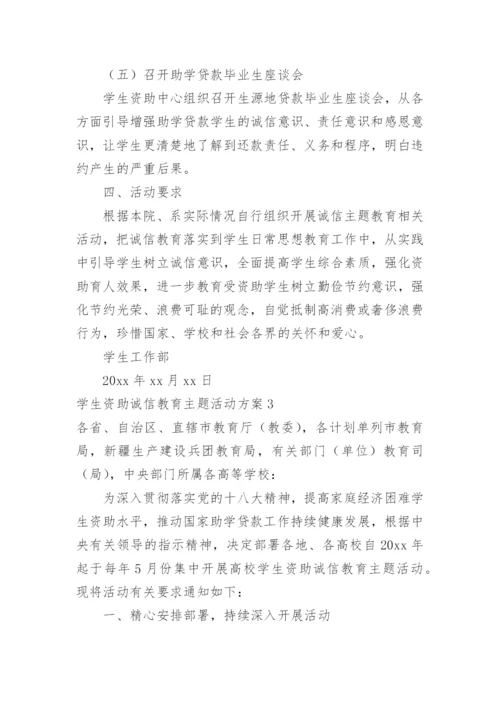 （五）召开助学贷款毕业生座谈会

学生资助中心组织召开生源地贷款毕业生座谈会，从各方面引导增强助学贷款学生的诚信意识、责任意识和感恩意识，让学生更清楚地了解到还款责任、义务和程序，明白违约产生的严重后果。

四、活动要求

根据本院、系实际情况自行组织开展诚信主题教育相关活动，把诚信教育落实到学生日常思想教育工作中，从实践中引导学生树立诚信意识，全面提高学生综合素质，强化资助育人效果，进一步教育受资助学生树立勤俭节约意识，强化节约光荣、浪费可耻的观念，自觉抵制高消费或奢侈浪费行为，珍惜国家、学校和社会各界的关怀和爱心。

学生工作部

20xx 年 xx 月 xx 日

学生资助诚信教育主题活动方案 3

各省、自治区、直辖市教育厅（教委），各计划单列市教育局，新疆生产建设兵团教育局，有关部门（单位）教育司（局），中央部门所属各高等学校：

为深入贯彻落实党的十八大精神，提高家庭经济困难学生资助水平，推动国家助学贷款工作持续健康发展，根据中央有关领导的指示精神，决定部署各地、各高校自 20xx 年起于每年 5 月份集中开展高校学生资助诚信教育主题活动。现将活动有关要求通知如下：

一、精心安排部署，持续深入开展活动